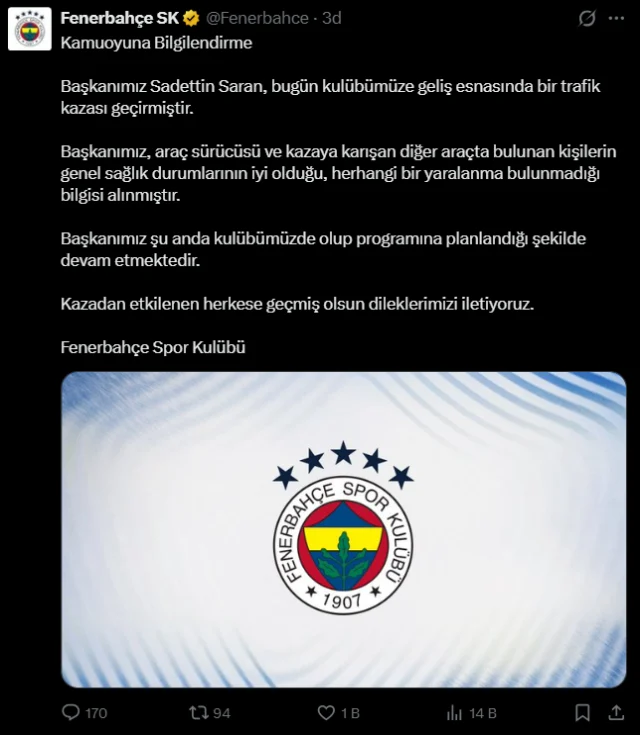 Fenerbahçe SK @Fenerbahce · 3d

Kamuoyuna Bilgilendirme

Başkanımız Sadettin Saran, bugün kulübümüze geliş esnasında bir trafik kazası geçirmiştir.

Başkanımız, araç sürücüsü ve kazaya karışan diğer araçta bulunan kişilerin genel sağlık durumlarının iyi olduğu, herhangi bir yaralanma bulunmadığı bilgisi alınmıştır.

Başkanımız şu anda kulübümüzde olup programına planlandığı şekilde devam etmektedir.

Kazadan etkilenen herkese geçmiş olsun dileklerimizi iletiyoruz.

Fenerbahçe Spor Kulübü

FENERBAHÇE SPOR KULÜBÜ
1907

170 94 1 B 14 B